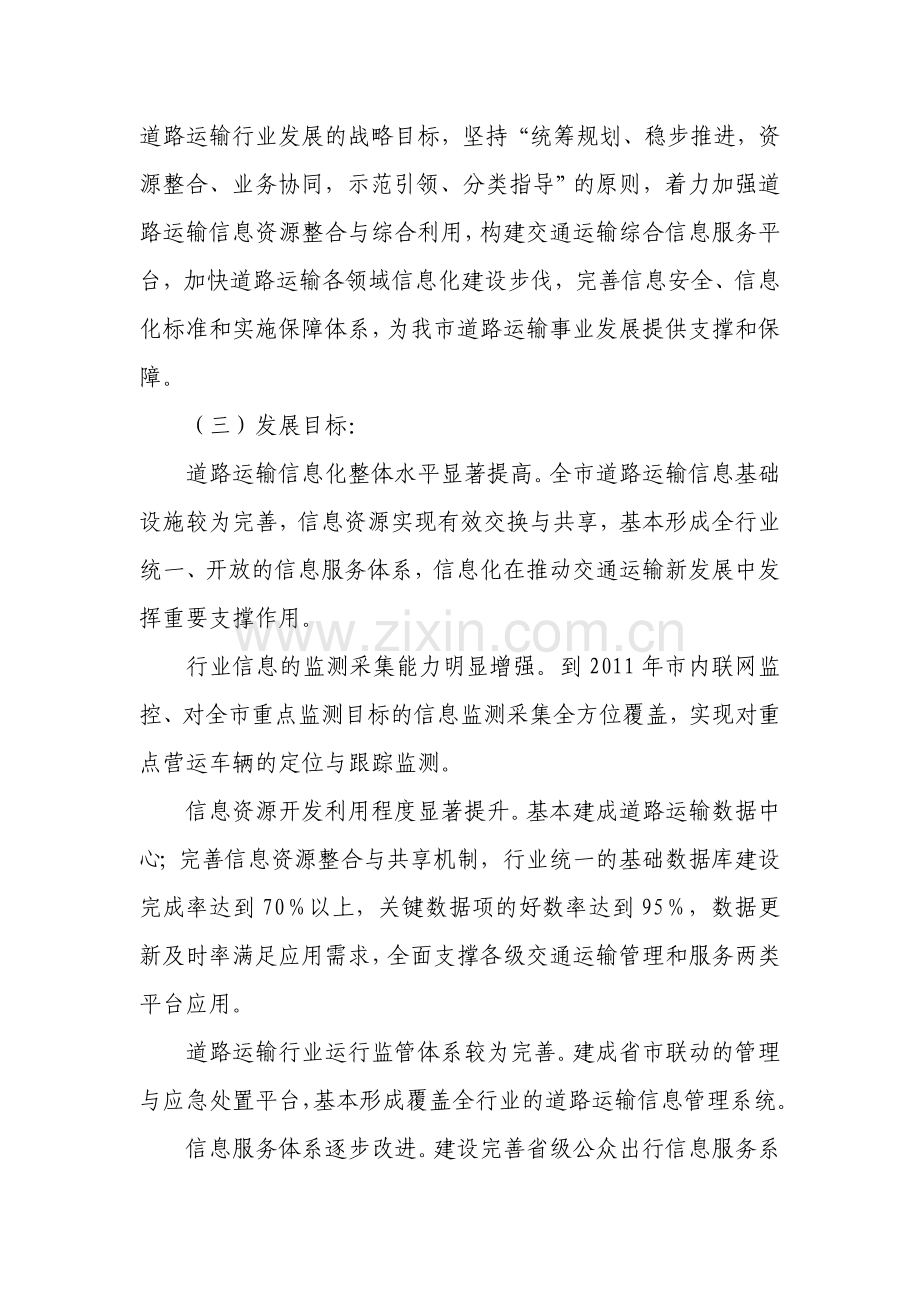 道路运输行业发展的战略目标，坚持“统筹规划、稳步推进，资源整合、业务协同，示范引领、分类指导”的原则，着力加强道路运输信息资源整合与综合利用，构建交通运输综合信息服务平台，加快道路运输各领域信息化建设步伐，完善信息安全、信息化标准和实施保障体系，为我市道路运输事业发展提供支撑和保障。

（三）发展目标：

道路运输信息化整体水平显著提高。全市道路运输信息基础设施较为完善，信息资源实现有效交换与共享，基本形成全行业统一、开放的信息服务体系，信息化在推动交通运输新发展中发挥重要支撑作用。

行业信息的监测采集能力明显增强。到2011年市内联网监控、对全市重点监测目标的信息监测采集全方位覆盖，实现对重点营运车辆的定位与跟踪监测。

信息资源开发利用程度显著提升。基本建成道路运输数据中心；完善信息资源整合与共享机制，行业统一的基础数据库建设完成率达到70%以上，关键数据项的好数率达到95%，数据更新及时率满足应用需求，全面支撑各级交通运输管理和服务两类平台应用。

道路运输行业运行监管体系较为完善。建成省市联动的管理与应急处置平台，基本形成覆盖全行业的道路运输信息管理系统。

信息服务体系逐步改进。建设完善省级公众出行信息服务系

www.zixin.com.cn